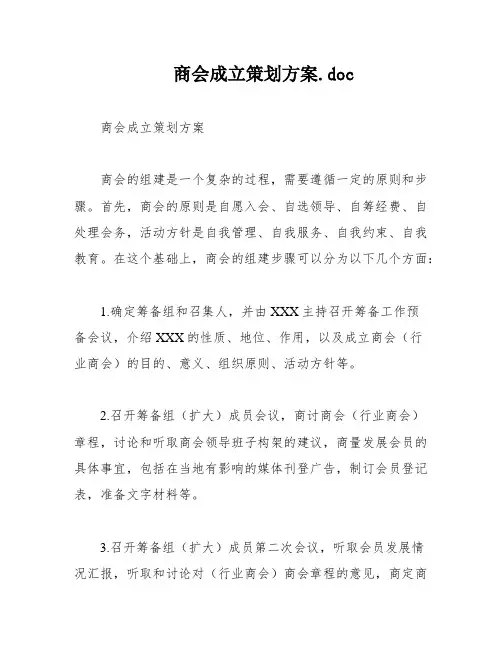 商会成立策划方案.doc

商会成立策划方案

商会的组建是一个复杂的过程，需要遵循一定的原则和步骤。首先，商会的原则是自愿入会、自选领导、自筹经费、自处理会务，活动方针是自我管理、自我服务、自我约束、自我教育。在这个基础上，商会的组建步骤可以分为以下几个方面：

1.确定筹备组和召集人，并由XXX主持召开筹备工作预备会议，介绍XXX的性质、地位、作用，以及成立商会（行业商会）的目的、意义、组织原则、活动方针等。

2.召开筹备组（扩大）成员会议，商讨商会（行业商会）章程，讨论和听取商会领导班子构架的建议，商量发展会员的具体事宜，包括在当地有影响的媒体刊登广告，制订会员登记表，准备文字材料等。

3.召开筹备组（扩大）成员第二次会议，听取会员发展情况汇报，听取和讨论对（行业商会）商会章程的意见，商定商